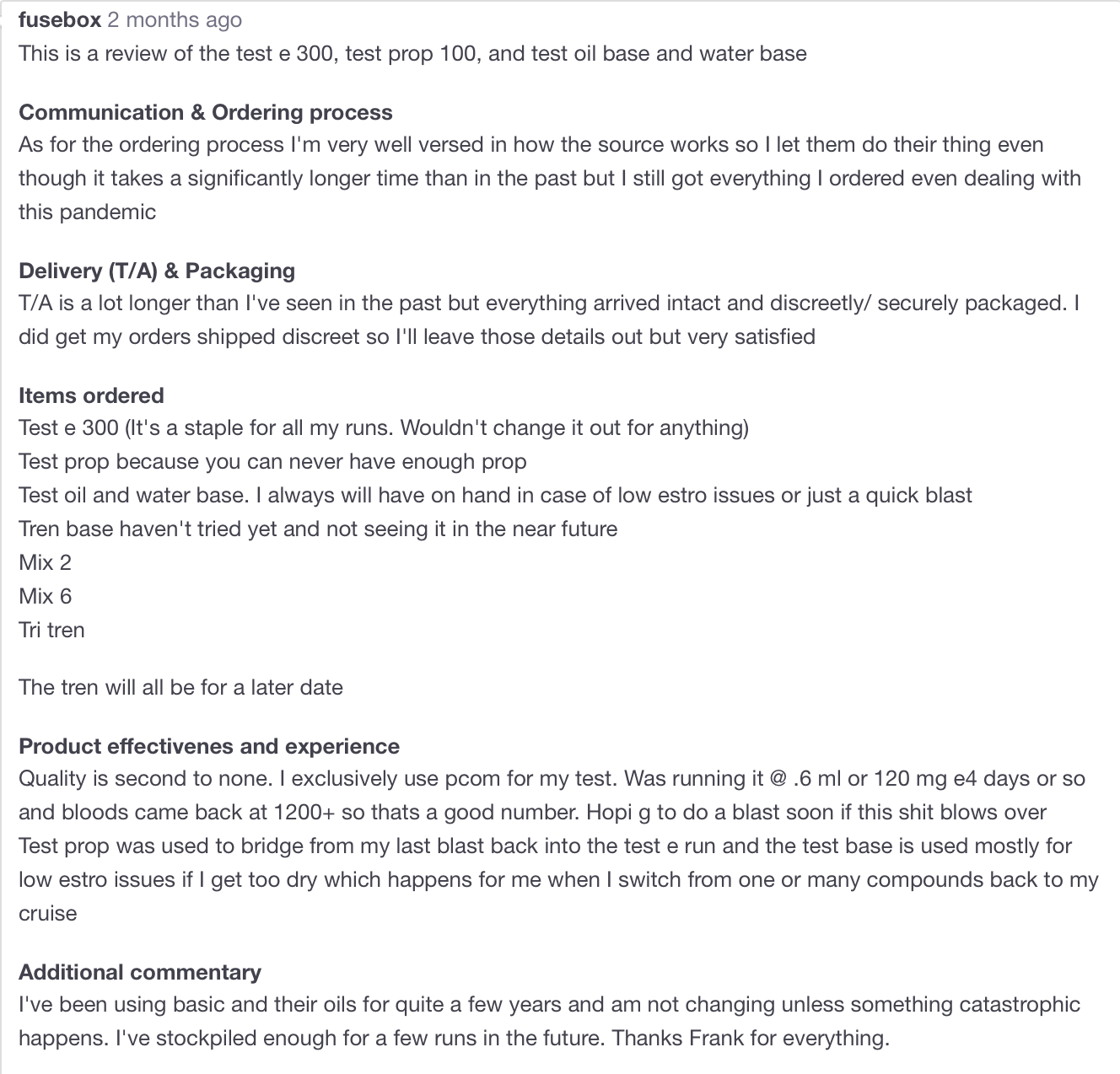 fusebox 2 months ago
This is a review of the test e 300, test prop 100, and test oil base and water base

Communication & Ordering process
As for the ordering process I'm very well versed in how the source works so I let them do their thing even though it takes a significantly longer time than in the past but I still got everything I ordered even dealing with this pandemic

Delivery (T/A) & Packaging
T/A is a lot longer than I've seen in the past but everything arrived intact and discreetly/ securely packaged. I did get my orders shipped discreet so I'll leave those details out but very satisfied

Items ordered
Test e 300 (It's a staple for all my runs. Wouldn't change it out for anything)
Test prop because you can never have enough prop
Test oil and water base. I always will have on hand in case of low estro issues or just a quick blast
Tren base haven't tried yet and not seeing it in the near future
Mix 2
Mix 6
Tri tren

The tren will all be for a later date

Product effectivenes and experience
Quality is second to none. I exclusively use pcom for my test. Was running it @ .6 ml or 120 mg e4 days or so and bloods came back at 1200+ so thats a good number. Hopi g to do a blast soon if this shit blows over
Test prop was used to bridge from my last blast back into the test e run and the test base is used mostly for low estro issues if I get too dry which happens for me when I switch from one or many compounds back to my cruise

Additional commentary
I've been using basic and their oils for quite a few years and am not changing unless something catastrophic happens. I've stockpiled enough for a few runs in the future. Thanks Frank for everything.